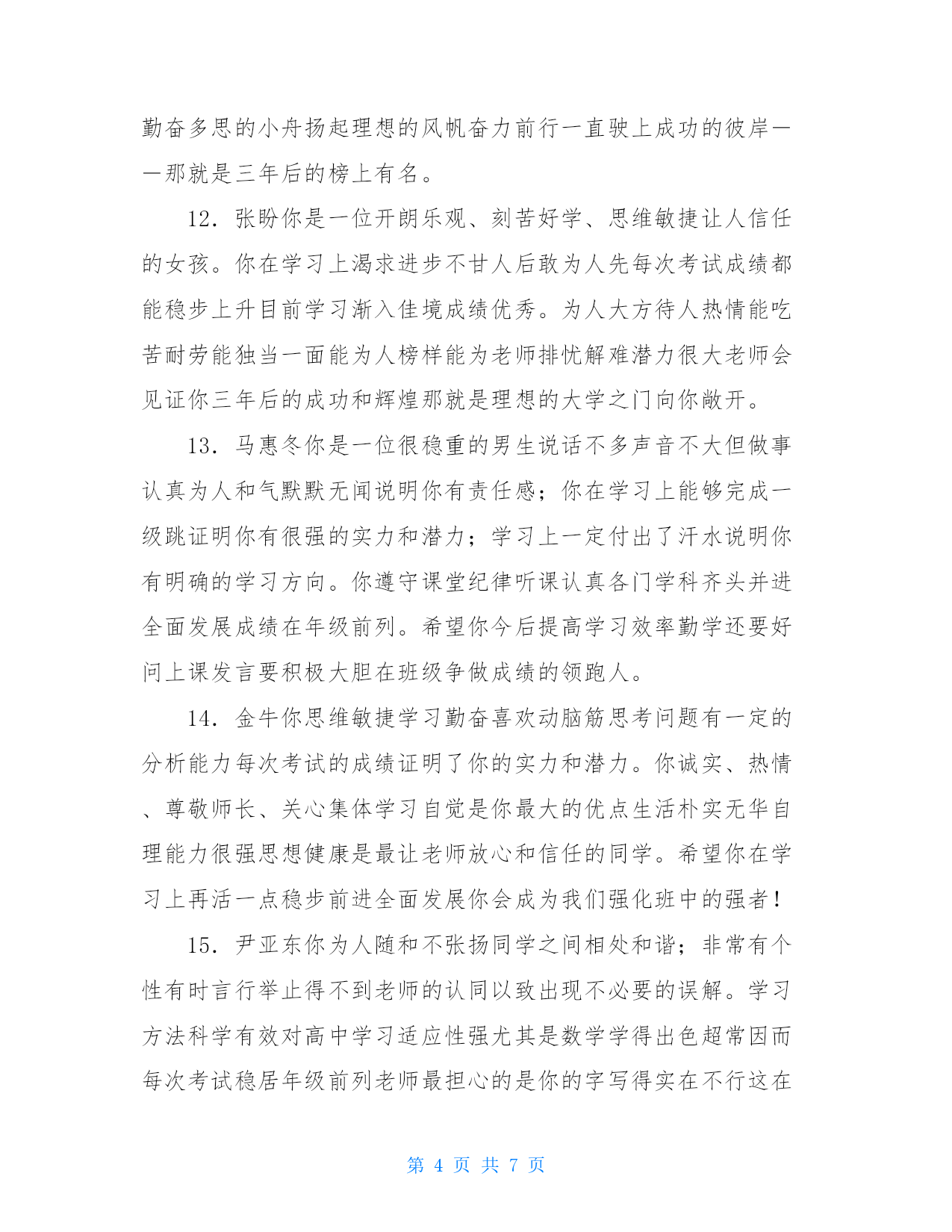 勤奋多思的小舟扬起理想的风帆奋力前行一直驶上成功的彼岸——那就是三年后的榜上有名。

12. 张盼你是一位开朗乐观、刻苦好学、思维敏捷让人信任的女孩。你在学习上渴求进步不甘人后敢为人先每次考试成绩都能稳步上升目前学习渐入佳境成绩优秀。为人大方待人热情能吃苦耐劳能独当一面能为人榜样能为老师排忧解难潜力很大老师会见证你三年后的成功和辉煌那就是理想的大学之门向你敞开。

13. 马惠冬你是一位很稳重的男生说话不多声音不大但做事认真为人和气默默无闻说明你有责任感；你在学习上能够完成一级跳证明你有很强的实力和潜力；学习上一定付出了汗水说明你有明确的学习方向。你遵守课堂纪律听课认真各门学科齐头并进全面发展成绩在年级前列。希望你今后提高学习效率勤学还要好问上课发言要积极大胆在班级争做成绩的领跑人。

14. 金牛你思维敏捷学习勤奋喜欢动脑筋思考问题有一定的分析能力每次考试的成绩证明了你的实力和潜力。你诚实、热情、尊敬师长、关心集体学习自觉是你最大的优点生活朴实无华自理能力很强思想健康是最让老师放心和信任的同学。希望你在学习上再活一点稳步前进全面发展你会成为我们强化班中的强者！

15. 尹亚东你为人随和不张扬同学之间相处和谐；非常有个性有时言行举止得不到老师的认同以致出现不必要的误解。学习方法科学有效对高中学习适应性强尤其是数学学得出色超常因而每次考试稳居年级前列老师最担心的是你的字写得实在不行这在

第 4 页 共 7 页